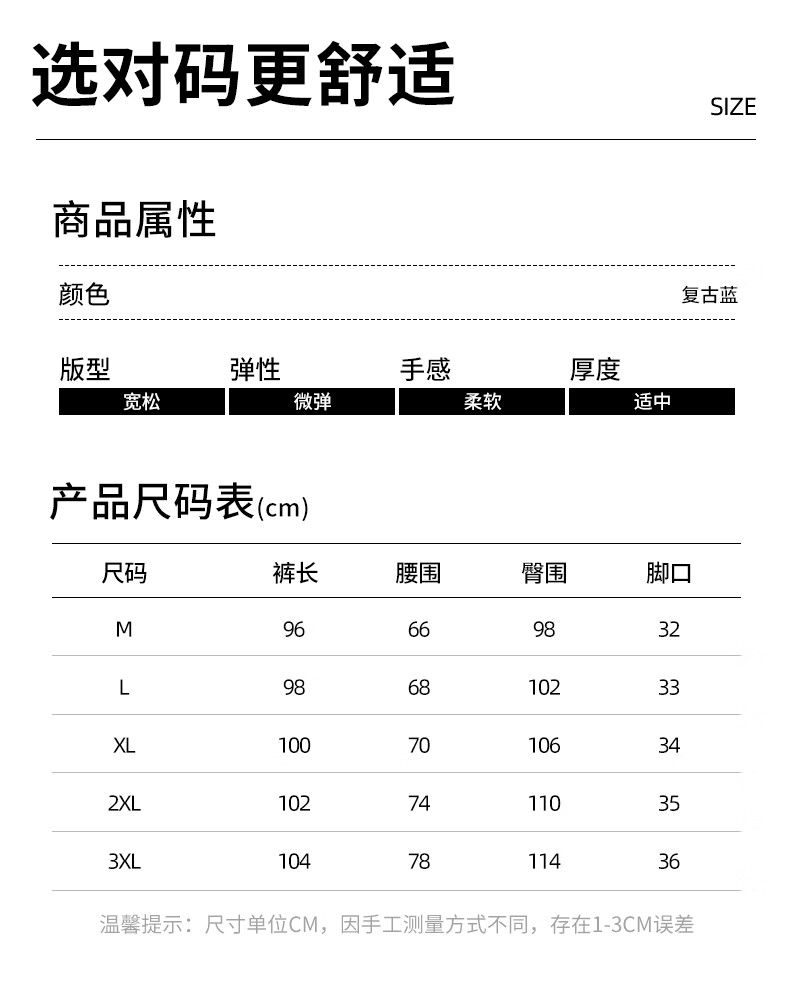 选对码更舒适

SIZE

商品属性

颜色

复古蓝

| 版型 | 弹性 | 手感 | 厚度 |
|---|---|---|---|
| 宽松 | 微弹 | 柔软 | 适中 |

产品尺码表(cm)

| 尺码 | 裤长 | 腰围 | 臀围 | 脚口 |
|---|---|---|---|---|
| M | 96 | 66 | 98 | 32 |
| L | 98 | 68 | 102 | 33 |
| XL | 100 | 70 | 106 | 34 |
| 2XL | 102 | 74 | 110 | 35 |
| 3XL | 104 | 78 | 114 | 36 |

温馨提示：尺寸单位CM，因手工测量方式不同，存在1-3CM误差